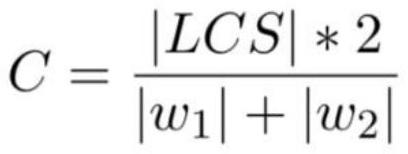 $C = \frac{|LCS| * 2}{|w_1| + |w_2|}$